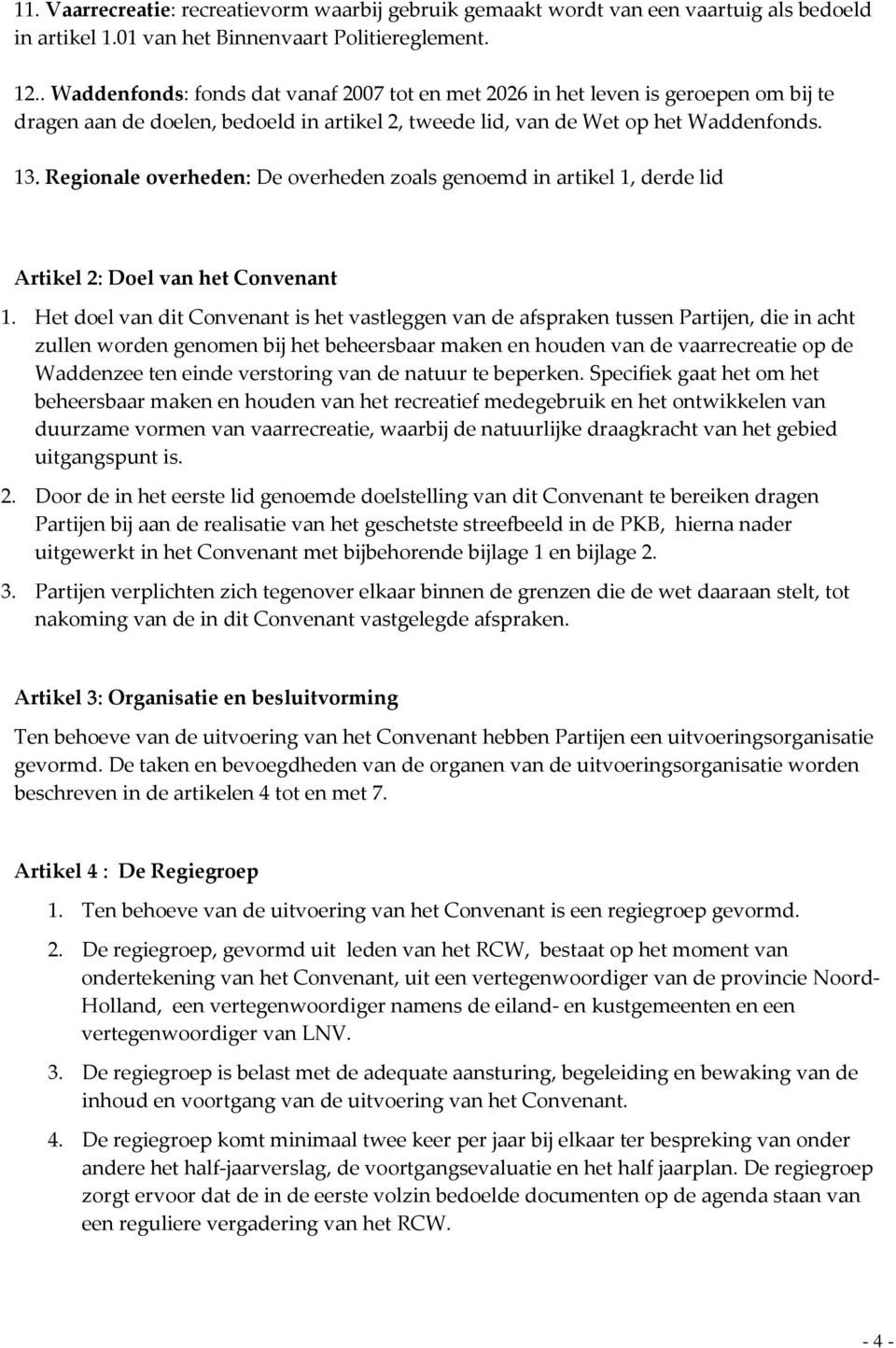 11. Vaarrecreatie: recreatievorm waarbij gebruik gemaakt wordt van een vaartuig als bedoeld in artikel 1.01 van het Binnenvaart Politiereglement.

12.. Waddenfonds: fonds dat vanaf 2007 tot en met 2026 in het leven is geroepen om bij te dragen aan de doelen, bedoeld in artikel 2, tweede lid, van de Wet op het Waddenfonds.

13. Regionale overheden: De overheden zoals genoemd in artikel 1, derde lid

Artikel 2: Doel van het Convenant

1. Het doel van dit Convenant is het vastleggen van de afspraken tussen Partijen, die in acht zullen worden genomen bij het beheersbaar maken en houden van de vaarrecreatie op de Waddenzee ten einde verstoring van de natuur te beperken. Specifiek gaat het om het beheersbaar maken en houden van het recreatief medegebruik en het ontwikkelen van duurzame vormen van vaarrecreatie, waarbij de natuurlijke draagkracht van het gebied uitgangspunt is.

2. Door de in het eerste lid genoemde doelstelling van dit Convenant te bereiken dragen Partijen bij aan de realisatie van het geschetste streefbeeld in de PKB, hierna nader uitgewerkt in het Convenant met bijbehorende bijlage 1 en bijlage 2.

3. Partijen verplichten zich tegenover elkaar binnen de grenzen die de wet daaraan stelt, tot nakoming van de in dit Convenant vastgelegde afspraken.

Artikel 3: Organisatie en besluitvorming

Ten behoeve van de uitvoering van het Convenant hebben Partijen een uitvoeringsorganisatie gevormd. De taken en bevoegdheden van de organen van de uitvoeringsorganisatie worden beschreven in de artikelen 4 tot en met 7.

Artikel 4 : De Regiegroep

1. Ten behoeve van de uitvoering van het Convenant is een regiegroep gevormd.

2. De regiegroep, gevormd uit leden van het RCW, bestaat op het moment van ondertekening van het Convenant, uit een vertegenwoordiger van de provincie Noord-Holland, een vertegenwoordiger namens de eiland- en kustgemeenten en een vertegenwoordiger van LNV.

3. De regiegroep is belast met de adequate aansturing, begeleiding en bewaking van de inhoud en voortgang van de uitvoering van het Convenant.

4. De regiegroep komt minimaal twee keer per jaar bij elkaar ter bespreking van onder andere het half-jaarverslag, de voortgangsevaluatie en het half jaarplan. De regiegroep zorgt ervoor dat de in de eerste volzin bedoelde documenten op de agenda staan van een reguliere vergadering van het RCW.

- 4 -